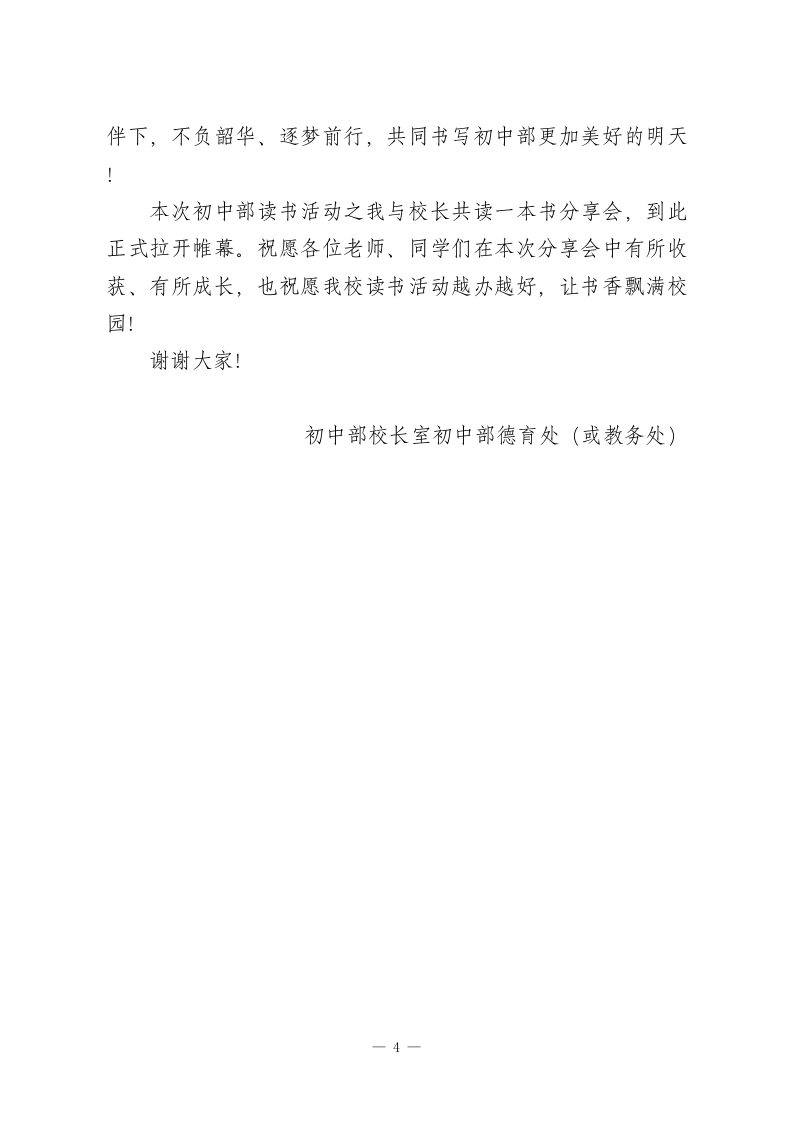 伴下，不负韶华、逐梦前行，共同书写初中部更加美好的明天！

本次初中部读书活动之我与校长共读一本书分享会，到此正式拉开帷幕。祝愿各位老师、同学们在本次分享会中有所收获、有所成长，也祝愿我校读书活动越办越好，让书香飘满校园！

谢谢大家！

初中部校长室初中部德育处（或教务处）

— 4 —